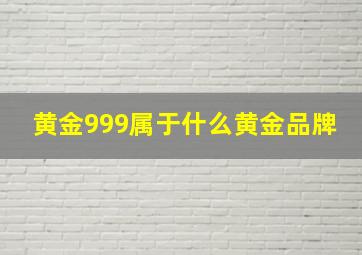 黄金999属于什么黄金品牌